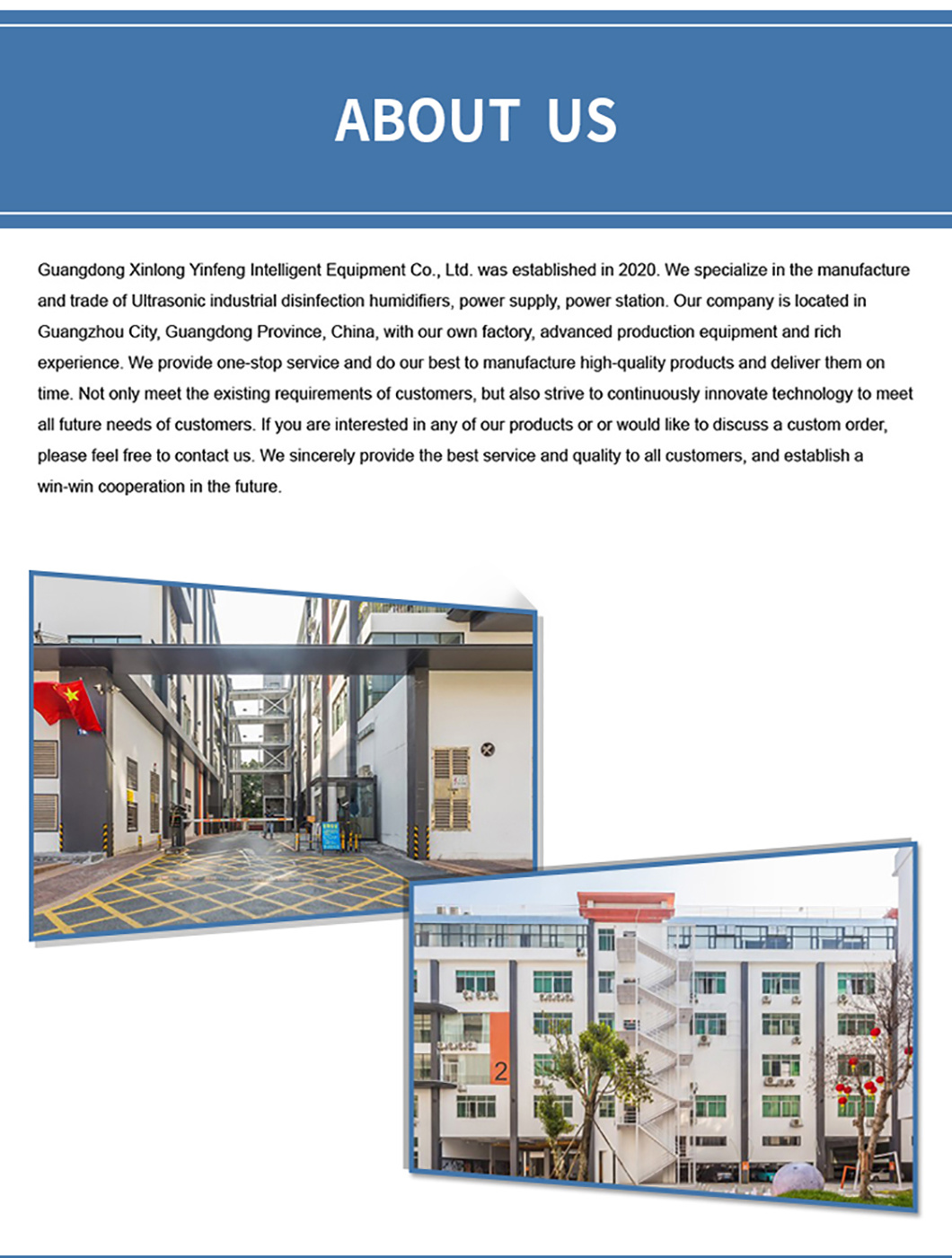 ABOUT US

Guangdong Xinlong Yinfeng Intelligent Equipment Co., Ltd. was established in 2020. We specialize in the manufacture and trade of Ultrasonic industrial disinfection humidifiers, power supply, power station. Our company is located in Guangzhou City, Guangdong Province, China, with our own factory, advanced production equipment and rich experience. We provide one-stop service and do our best to manufacture high-quality products and deliver them on time. Not only meet the existing requirements of customers, but also strive to continuously innovate technology to meet all future needs of customers. If you are interested in any of our products or or would like to discuss a custom order, please feel free to contact us. We sincerely provide the best service and quality to all customers, and establish a win-win cooperation in the future.

2